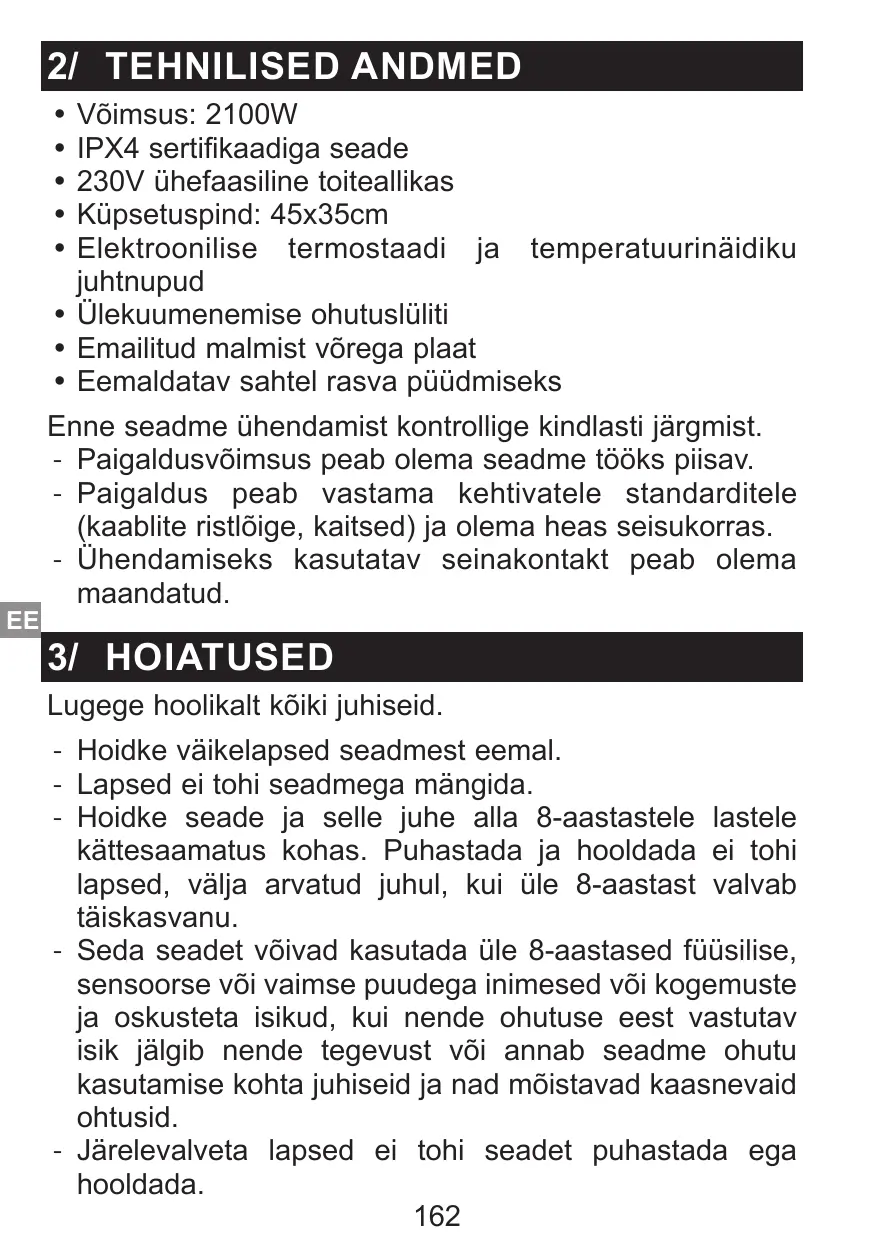 2/ TEHNILISED ANDMED

• Võimsus: 2100W
• IPX4 sertifikaadiga seade
• 230V ühefaasiline toiteallikas
• Küpsetuspind: 45x35cm
• Elektroonilise termostaadi ja temperatuurinäidiku juhtnupud
• Ülekuumenemise ohutuslüliti
• Emailitud malmist võrega plaat
• Eemaldatav sahtel rasva püüdmiseks

Enne seadme ühendamist kontrollige kindlasti järgmist.
- Paigaldusvõimsus peab olema seadme tööks piisav.
- Paigaldus peab vastama kehtivatele standarditele (kaablite ristlõige, kaitsed) ja olema heas seisukorras.
- Ühendamiseks kasutatav seinakontakt peab olema maandatud.

EE

3/ HOIATUSED

Lugege hoolikalt kõiki juhiseid.

- Hoidke väikelapsed seadmest eemal.
- Lapsed ei tohi seadmega mängida.
- Hoidke seade ja selle juhe alla 8-aastastele lastele kättesaamatus kohas. Puhastada ja hooldada ei tohi lapsed, välja arvatud juhul, kui üle 8-aastast valvab täiskasvanu.
- Seda seadet võivad kasutada üle 8-aastased füüsilise, sensoorse või vaimse puudega inimesed või kogemuste ja oskusteta isikud, kui nende ohutuse eest vastutav isik jälgib nende tegevust või annab seadme ohutu kasutamise kohta juhiseid ja nad mõistavad kaasnevaid ohtusid.
- Järelevalveta lapsed ei tohi seadet puhastada ega hooldada.

162